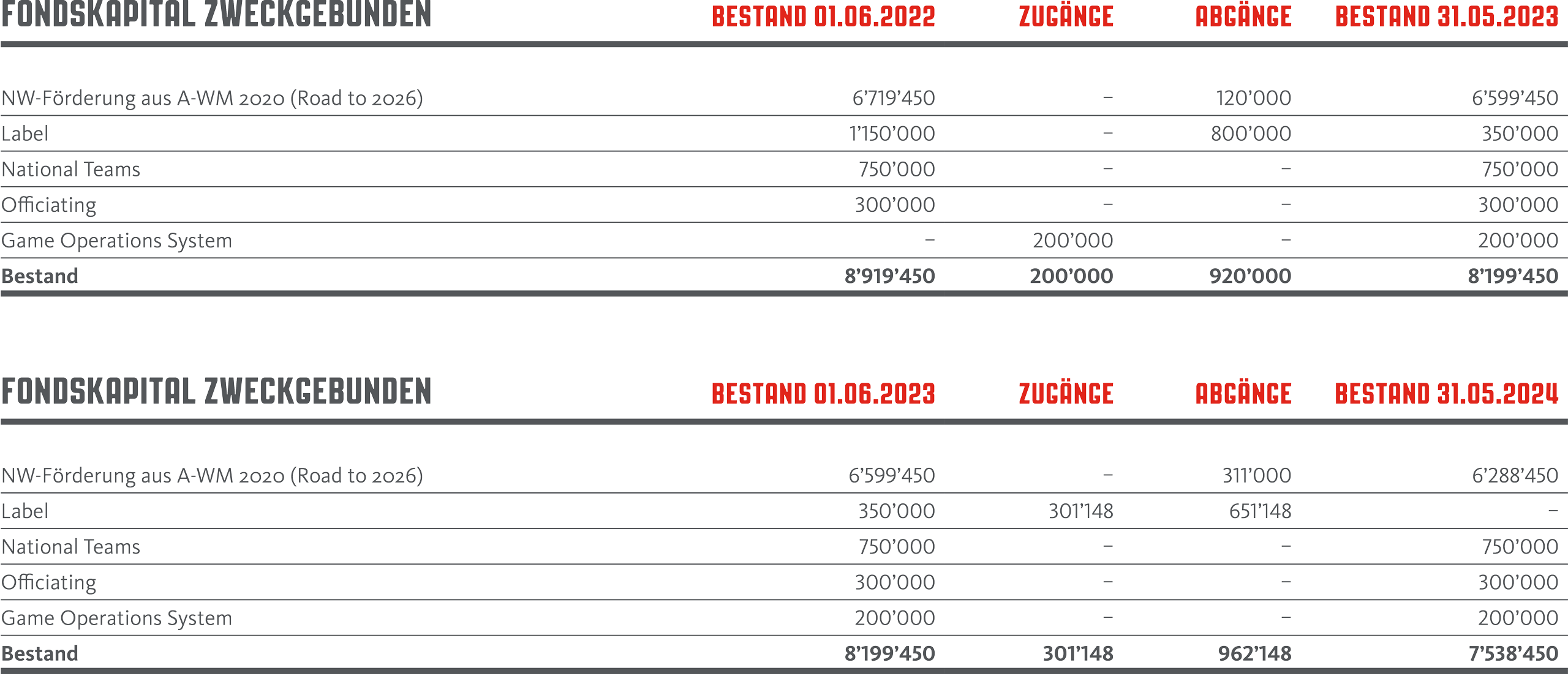 | FONDSKAPITAL ZWECKGEBUNDEN | BESTAND 01.06.2022 | ZUGÄNGE | ABGÄNGE | BESTAND 31.05.2023 |
|---|---|---|---|---|
| NW-Förderung aus A-WM 2020 (Road to 2026) | 6'719'450 | – | 120'000 | 6'599'450 |
| Label | 1'150'000 | – | 800'000 | 350'000 |
| National Teams | 750'000 | – | – | 750'000 |
| Officiating | 300'000 | – | – | 300'000 |
| Game Operations System | – | 200'000 | – | 200'000 |
| Bestand | 8'919'450 | 200'000 | 920'000 | 8'199'450 |

| FONDSKAPITAL ZWECKGEBUNDEN | BESTAND 01.06.2023 | ZUGÄNGE | ABGÄNGE | BESTAND 31.05.2024 |
|---|---|---|---|---|
| NW-Förderung aus A-WM 2020 (Road to 2026) | 6'599'450 | – | 311'000 | 6'288'450 |
| Label | 350'000 | 301'148 | 651'148 | – |
| National Teams | 750'000 | – | – | 750'000 |
| Officiating | 300'000 | – | – | 300'000 |
| Game Operations System | 200'000 | – | – | 200'000 |
| Bestand | 8'199'450 | 301'148 | 962'148 | 7'538'450 |